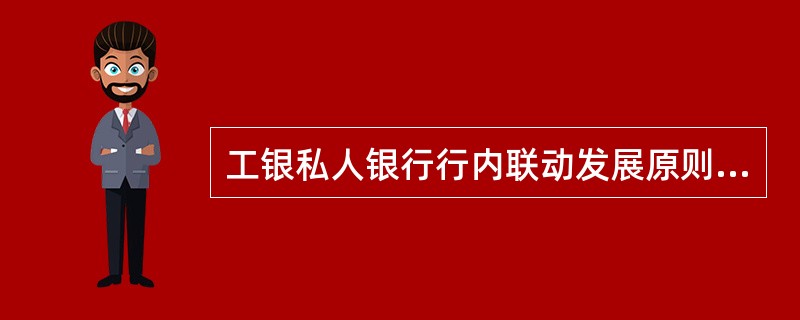 工银私人银行行内联动发展原则...